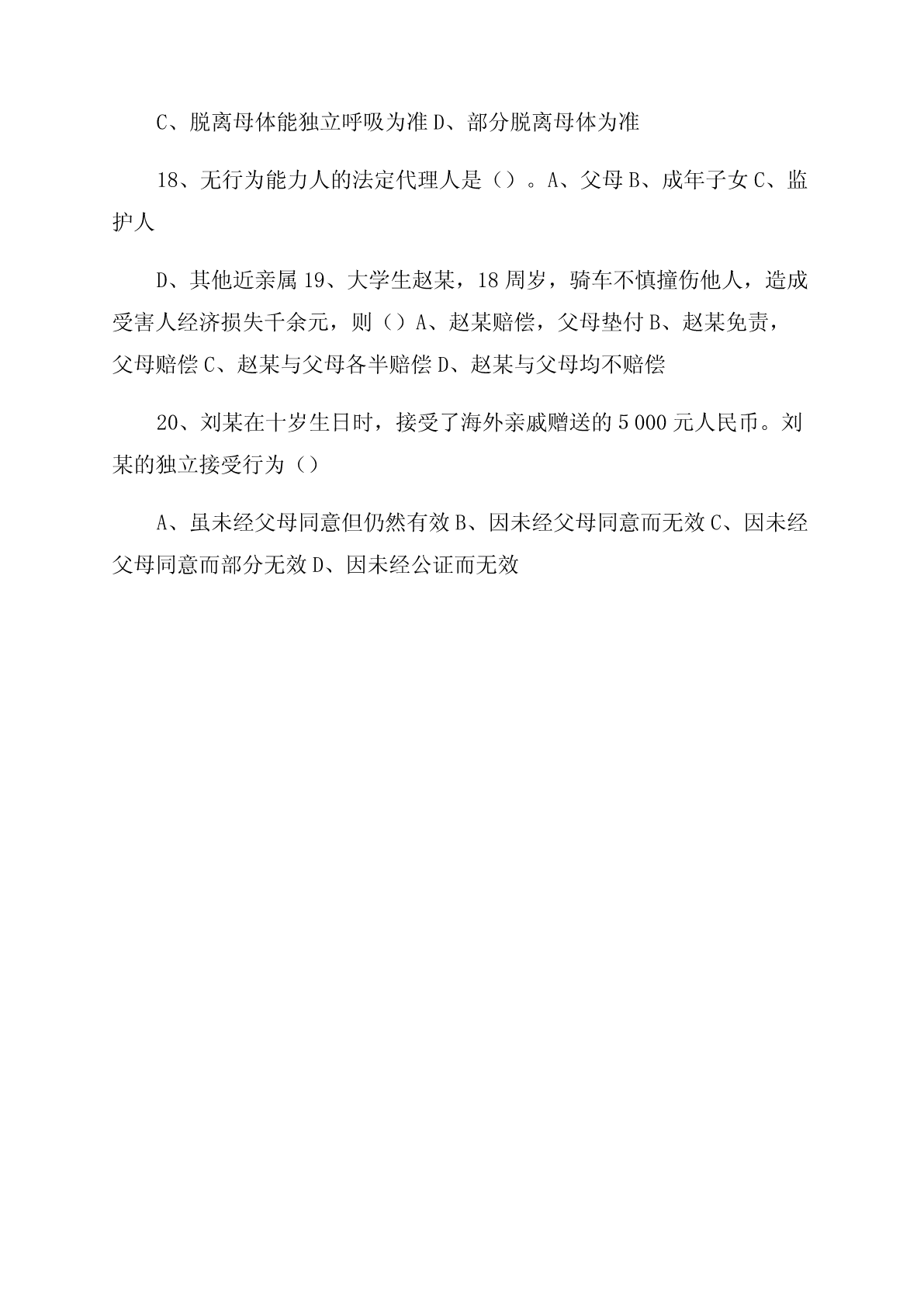 C、脱离母体能独立呼吸为准 D、部分脱离母体为准

18、无行为能力人的法定代理人是（）。A、父母 B、成年子女 C、监护人

D、其他近亲属 19、大学生赵某，18 周岁，骑车不慎撞伤他人，造成受害人经济损失千余元，则（）A、赵某赔偿，父母垫付 B、赵某免责，父母赔偿 C、赵某与父母各半赔偿 D、赵某与父母均不赔偿

20、刘某在十岁生日时，接受了海外亲戚赠送的 5 000 元人民币。刘某的独立接受行为（）

A、虽未经父母同意但仍然有效 B、因未经父母同意而无效 C、因未经父母同意而部分无效 D、因未经公证而无效